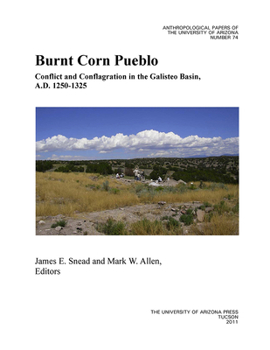 ANTHROPOLOGICAL PAPERS OF
THE UNIVERSITY OF ARIZONA
NUMBER 74

Burnt Corn Pueblo

Conflict and Conflagration in the Galisteo Basin, A.D. 1250-1325

James E. Snead and Mark W. Allen,
Editors

THE UNIVERSITY OF ARIZONA PRESS
TUCSON
2011